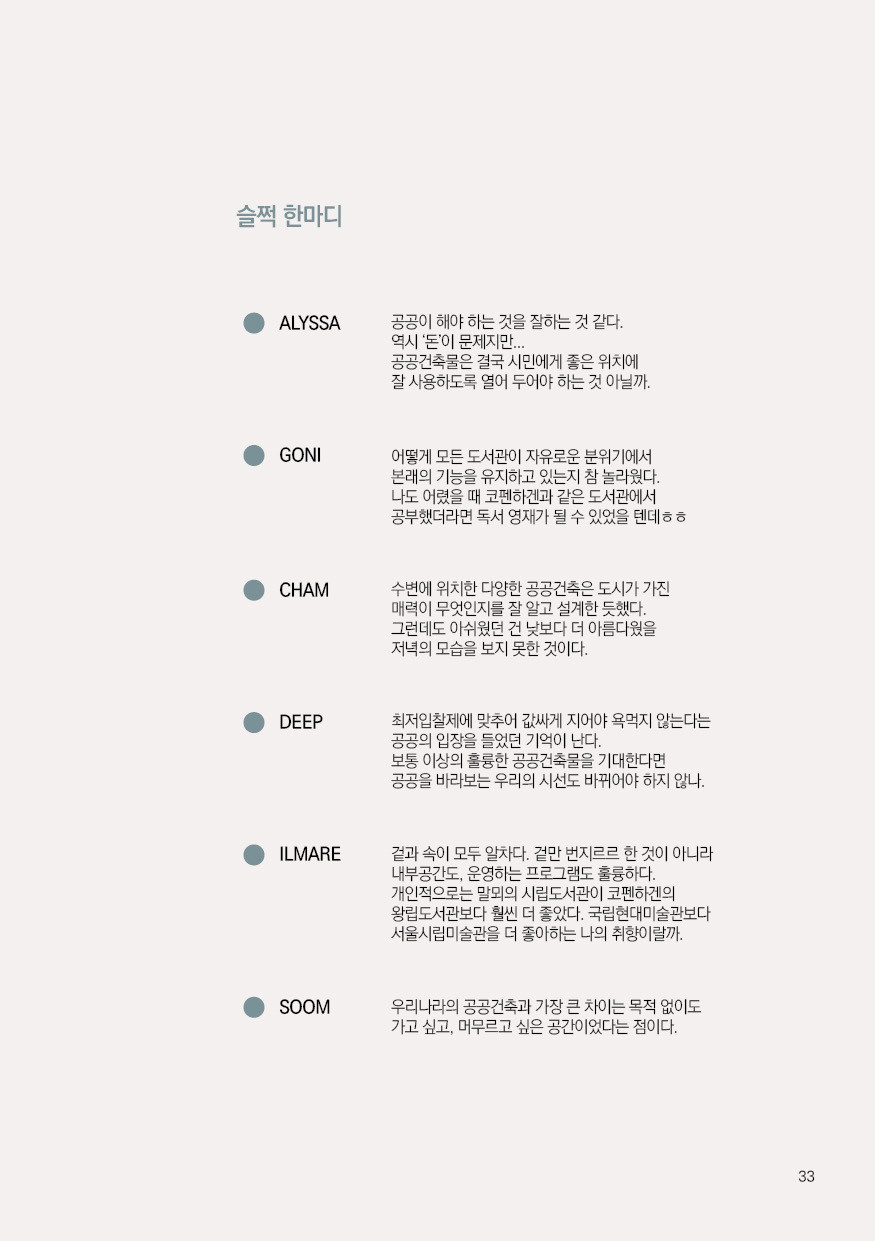 슬쩍 한마디

ALYSSA

공공이 해야 하는 것을 잘하는 것 같다.
역시 '돈'이 문제지만...
공공건축물은 결국 시민에게 좋은 위치에
잘 사용하도록 열어 두어야 하는 것 아닐까.

GONI

어떻게 모든 도서관이 자유로운 분위기에서
본래의 기능을 유지하고 있는지 참 놀라웠다.
나도 어렸을 때 코펜하겐과 같은 도서관에서
공부했더라면 독서 영재가 될 수 있었을 텐데ㅎㅎ

CHAM

수변에 위치한 다양한 공공건축은 도시가 가진
매력이 무엇인지를 잘 알고 설계한 듯했다.
그런데도 아쉬웠던 건 낮보다 더 아름다웠을
저녁의 모습을 보지 못한 것이다.

DEEP

최저입찰제에 맞추어 값싸게 지어야 욕먹지 않는다는
공공의 입장을 들었던 기억이 난다.
보통 이상의 훌륭한 공공건축물을 기대한다면
공공을 바라보는 우리의 시선도 바뀌어야 하지 않나.

ILMARE

겉과 속이 모두 알차다. 겉만 번지르르 한 것이 아니라
내부공간도, 운영하는 프로그램도 훌륭하다.
개인적으로는 말뫼의 시립도서관이 코펜하겐의
왕립도서관보다 훨씬 더 좋았다. 국립현대미술관보다
서울시립미술관을 더 좋아하는 나의 취향이랄까.

SOOM

우리나라의 공공건축과 가장 큰 차이는 목적 없이도
가고 싶고, 머무르고 싶은 공간이었다는 점이다.

33